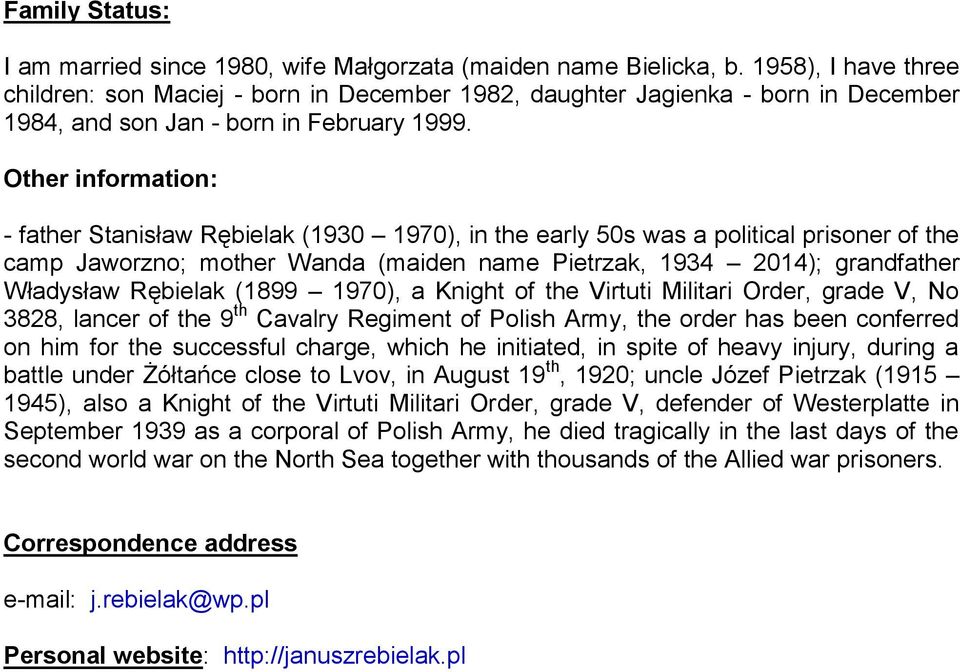 Family Status:

I am married since 1980, wife Małgorzata (maiden name Bielicka, b. 1958), I have three children: son Maciej - born in December 1982, daughter Jagienka - born in December 1984, and son Jan - born in February 1999.

Other information:

- father Stanisław Rębielak (1930 – 1970), in the early 50s was a political prisoner of the camp Jaworzno; mother Wanda (maiden name Pietrzak, 1934 – 2014); grandfather Władysław Rębielak (1899 – 1970), a Knight of the Virtuti Militari Order, grade V, No 3828, lancer of the 9$^{th}$ Cavalry Regiment of Polish Army, the order has been conferred on him for the successful charge, which he initiated, in spite of heavy injury, during a battle under Żółtańce close to Lvov, in August 19$^{th}$, 1920; uncle Józef Pietrzak (1915 – 1945), also a Knight of the Virtuti Militari Order, grade V, defender of Westerplatte in September 1939 as a corporal of Polish Army, he died tragically in the last days of the second world war on the North Sea together with thousands of the Allied war prisoners.

Correspondence address

e-mail: j.rebielak@wp.pl

Personal website: http://januszrebielak.pl